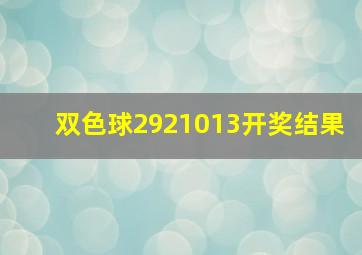 双色球2921013开奖结果